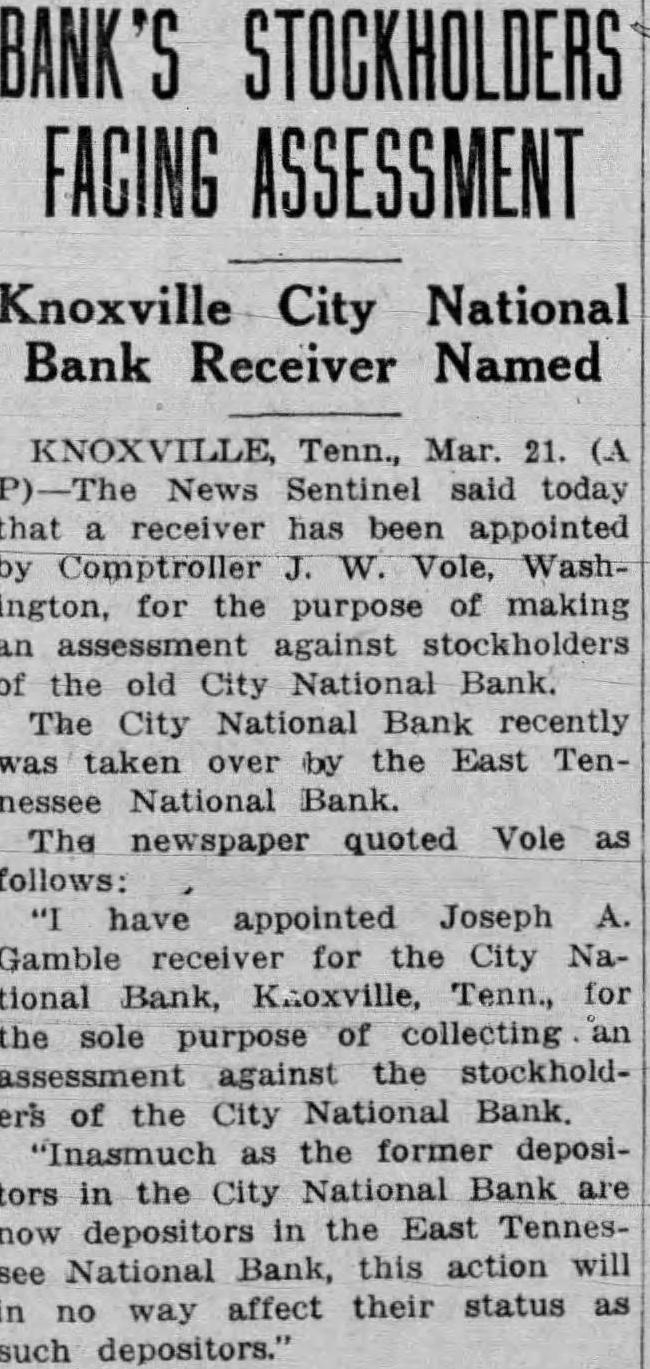 BANK'S STOCKHOLDERS FACING ASSESSMENT

Knoxville City National Bank Receiver Named

KNOXVILLE, Tenn., Mar. 21. (A P)—The News Sentinel said today that a receiver has been appointed by Comptroller J. W. Vole, Washington, for the purpose of making an assessment against stockholders of the old City National Bank.

The City National Bank recently was taken over by the East Tennessee National Bank.

The newspaper quoted Vole as follows:

"I have appointed Joseph A. Gamble receiver for the City National Bank, Knoxville, Tenn., for the sole purpose of collecting an assessment against the stockholders of the City National Bank.

"Inasmuch as the former depositors in the City National Bank are now depositors in the East Tennessee National Bank, this action will in no way affect their status as such depositors."